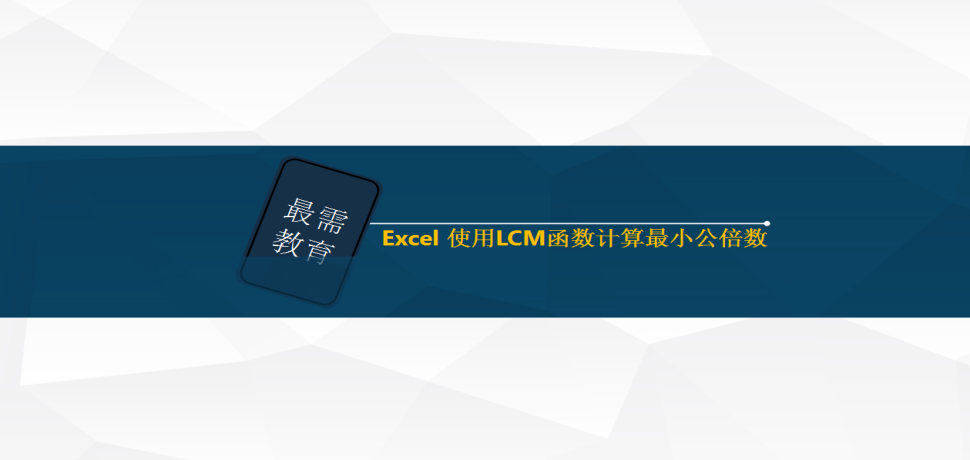 最需
教育

Excel 使用LCM函数计算最小公倍数